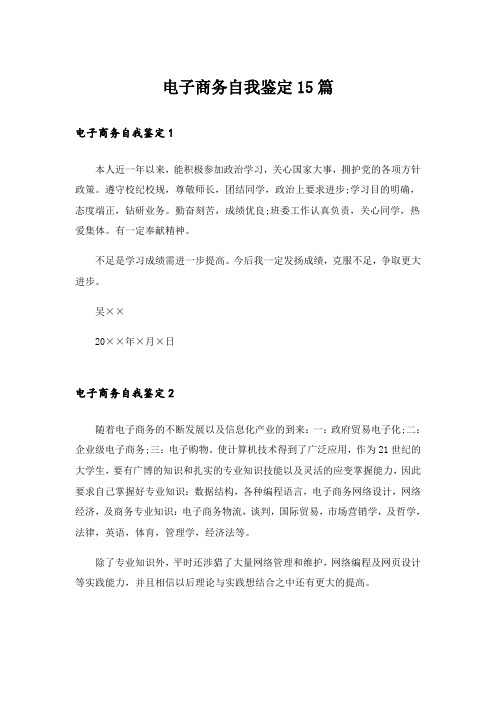 电子商务自我鉴定15篇

电子商务自我鉴定1

本人近一年以来，能积极参加政治学习，关心国家大事，拥护党的各项方针政策。遵守校纪校规，尊敬师长，团结同学，政治上要求进步;学习目的明确，态度端正，钻研业务。勤奋刻苦，成绩优良;班委工作认真负责，关心同学，热爱集体。有一定奉献精神。

不足是学习成绩需进一步提高。今后我一定发扬成绩，克服不足，争取更大进步。

吴××

20××年×月×日

电子商务自我鉴定2

随着电子商务的不断发展以及信息化产业的到来：一：政府贸易电子化;二：企业级电子商务;三：电子购物。使计算机技术得到了广泛应用，作为21世纪的大学生，要有广博的知识和扎实的专业知识技能以及灵活的应变掌握能力，因此要求自己掌握好专业知识：数据结构，各种编程语言，电子商务网络设计，网络经济，及商务专业知识：电子商务物流，谈判，国际贸易，市场营销学，及哲学，法律，英语，体育，管理学，经济法等。

除了专业知识外，平时还涉猎了大量网络管理和维护，网络编程及网页设计等实践能力，并且相信以后理论与实践想结合之中还有更大的提高。